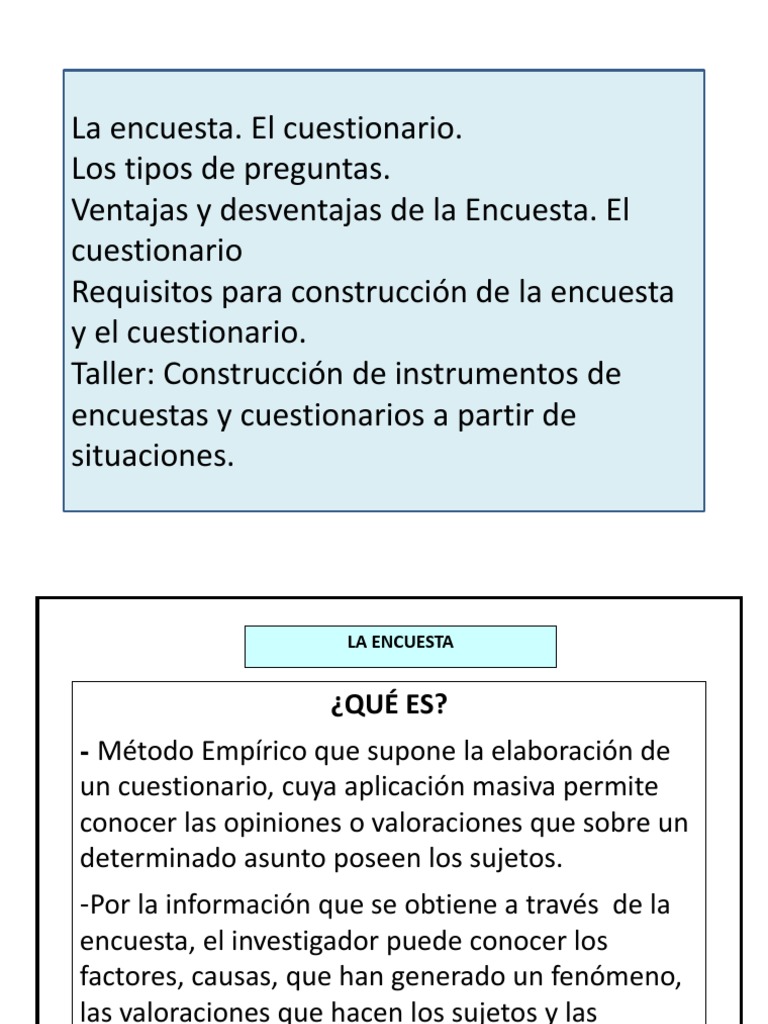 La encuesta. El cuestionario.
Los tipos de preguntas.
Ventajas y desventajas de la Encuesta. El cuestionario
Requisitos para construcción de la encuesta y el cuestionario.
Taller: Construcción de instrumentos de encuestas y cuestionarios a partir de situaciones.

LA ENCUESTA

¿QUÉ ES?

- Método Empírico que supone la elaboración de un cuestionario, cuya aplicación masiva permite conocer las opiniones o valoraciones que sobre un determinado asunto poseen los sujetos.

-Por la información que se obtiene a través de la encuesta, el investigador puede conocer los factores, causas, que han generado un fenómeno, las valoraciones que hacen los sujetos y las